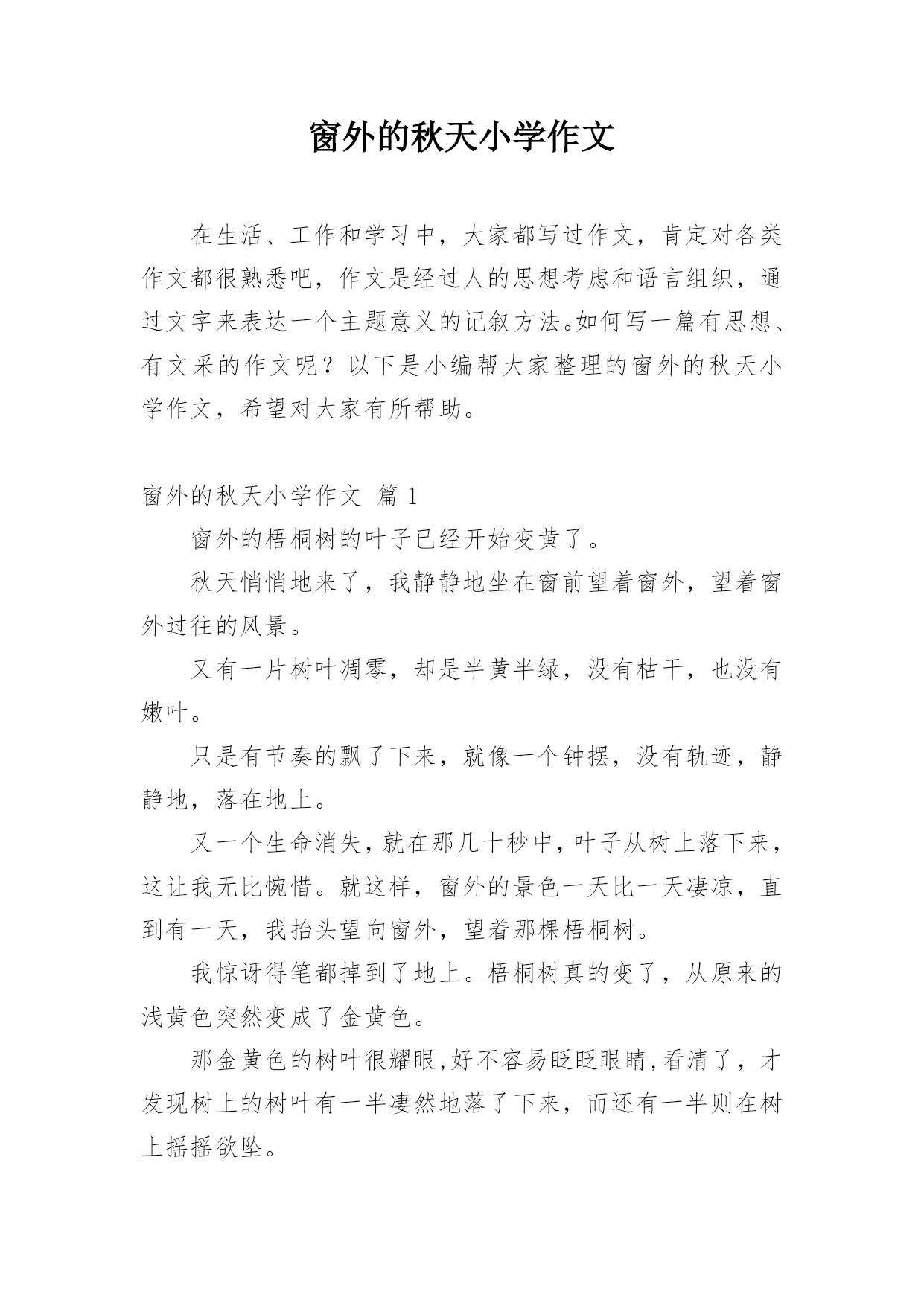 窗外的秋天小学作文

在生活、工作和学习中，大家都写过作文，肯定对各类作文都很熟悉吧，作文是经过人的思想考虑和语言组织，通过文字来表达一个主题意义的记叙方法。如何写一篇有思想、有文采的作文呢？以下是小编帮大家整理的窗外的秋天小学作文，希望对大家有所帮助。

窗外的秋天小学作文 篇 1

窗外的梧桐树的叶子已经开始变黄了。

秋天悄悄地来了，我静静地坐在窗前望着窗外，望着窗外过往的风景。

又有一片树叶凋零，却是半黄半绿，没有枯干，也没有嫩叶。

只是有节奏的飘了下来，就像一个钟摆，没有轨迹，静静地，落在地上。

又一个生命消失，就在那几十秒中，叶子从树上落下来，这让我无比惋惜。就这样，窗外的景色一天比一天凄凉，直到有一天，我抬头望向窗外，望着那棵梧桐树。

我惊讶得笔都掉到了地上。梧桐树真的变了，从原来的浅黄色突然变成了金黄色。

那金黄色的树叶很耀眼,好不容易眨眨眼睛,看清了，才发现树上的树叶有一半凄然地落了下来，而还有一半则在树上摇摇欲坠。